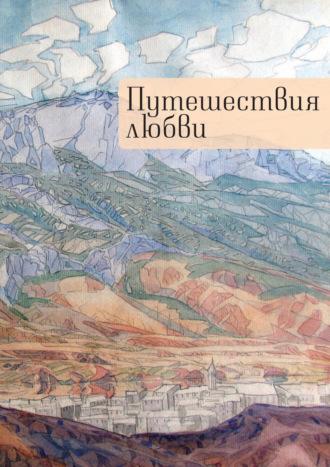 Путешествия любви